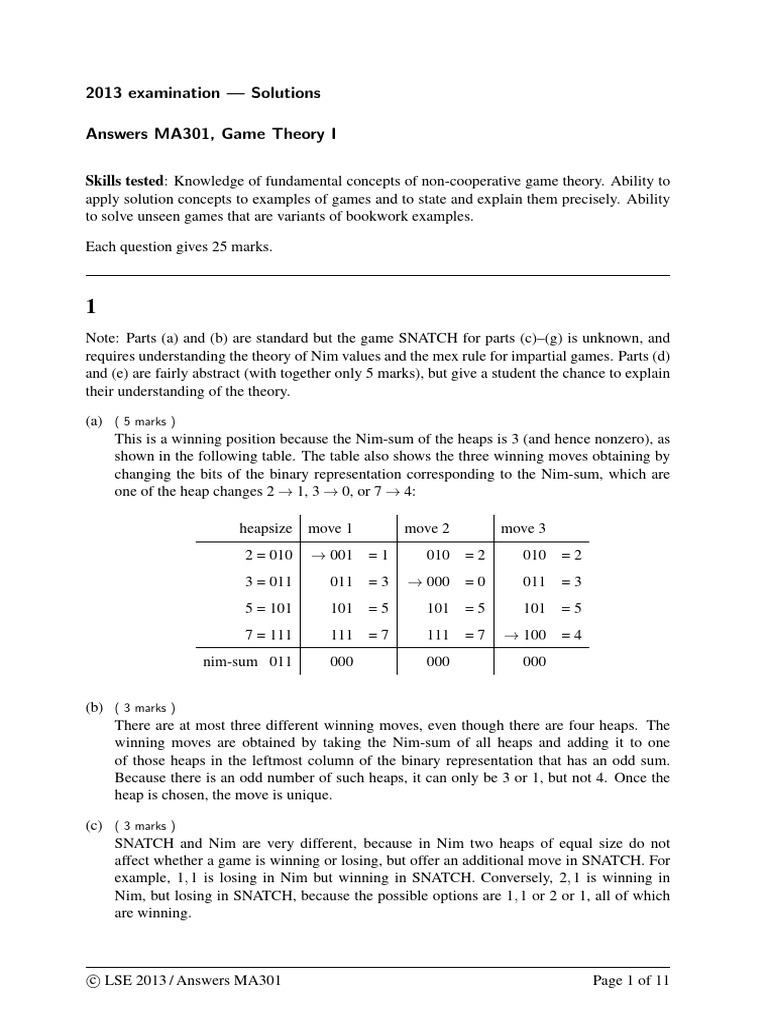 2013 examination — Solutions

Answers MA301, Game Theory I

Skills tested: Knowledge of fundamental concepts of non-cooperative game theory. Ability to apply solution concepts to examples of games and to state and explain them precisely. Ability to solve unseen games that are variants of bookwork examples.

Each question gives 25 marks.

1

Note: Parts (a) and (b) are standard but the game SNATCH for parts (c)–(g) is unknown, and requires understanding the theory of Nim values and the mex rule for impartial games. Parts (d) and (e) are fairly abstract (with together only 5 marks), but give a student the chance to explain their understanding of the theory.

(a) ( 5 marks )
This is a winning position because the Nim-sum of the heaps is 3 (and hence nonzero), as shown in the following table. The table also shows the three winning moves obtaining by changing the bits of the binary representation corresponding to the Nim-sum, which are one of the heap changes $2 \to 1$, $3 \to 0$, or $7 \to 4$:

| heapsize | move 1 | move 2 | move 3 |
|---|---|---|---|
| 2 = 010 | $\to$ 001 = 1 | 010 = 2 | 010 = 2 |
| 3 = 011 | 011 = 3 | $\to$ 000 = 0 | 011 = 3 |
| 5 = 101 | 101 = 5 | 101 = 5 | 101 = 5 |
| 7 = 111 | 111 = 7 | 111 = 7 | $\to$ 100 = 4 |
| nim-sum 011 | 000 | 000 | 000 |

(b) ( 3 marks )
There are at most three different winning moves, even though there are four heaps. The winning moves are obtained by taking the Nim-sum of all heaps and adding it to one of those heaps in the leftmost column of the binary representation that has an odd sum. Because there is an odd number of such heaps, it can only be 3 or 1, but not 4. Once the heap is chosen, the move is unique.

(c) ( 3 marks )
SNATCH and Nim are very different, because in Nim two heaps of equal size do not affect whether a game is winning or losing, but offer an additional move in SNATCH. For example, 1, 1 is losing in Nim but winning in SNATCH. Conversely, 2, 1 is winning in Nim, but losing in SNATCH, because the possible options are 1, 1 or 2 or 1, all of which are winning.

© LSE 2013 / Answers MA301 Page 1 of 11